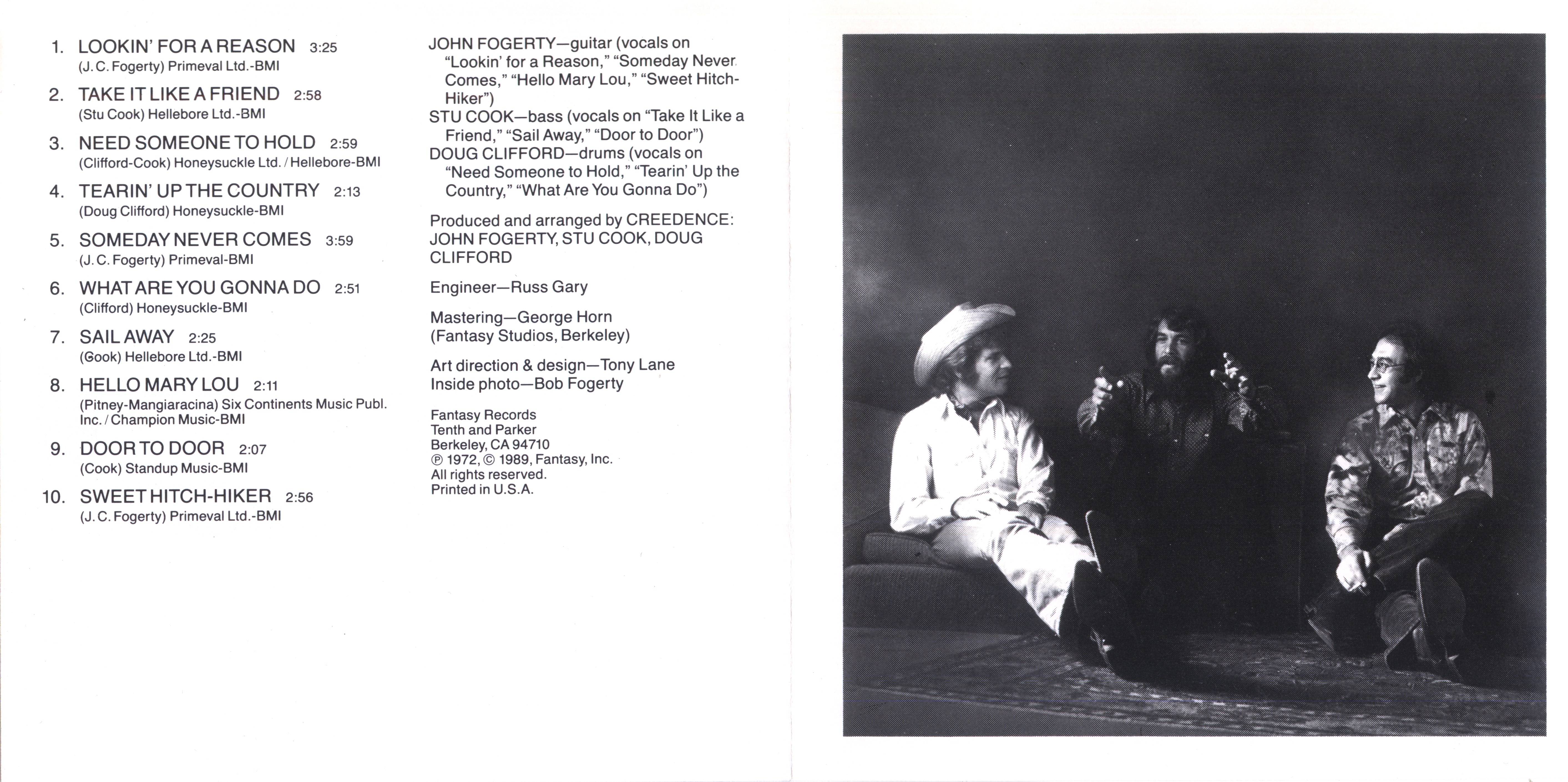 1. LOOKIN' FOR A REASON 3:25
(J. C. Fogerty) Primeval Ltd.-BMI

2. TAKE IT LIKE A FRIEND 2:58
(Stu Cook) Hellebore Ltd.-BMI

3. NEED SOMEONE TO HOLD 2:59
(Clifford-Cook) Honeysuckle Ltd. / Hellebore-BMI

4. TEARIN' UP THE COUNTRY 2:13
(Doug Clifford) Honeysuckle-BMI

5. SOMEDAY NEVER COMES 3:59
(J. C. Fogerty) Primeval-BMI

6. WHAT ARE YOU GONNA DO 2:51
(Clifford) Honeysuckle-BMI

7. SAIL AWAY 2:25
(Cook) Hellebore Ltd.-BMI

8. HELLO MARY LOU 2:11
(Pitney-Mangiaracina) Six Continents Music Publ. Inc. / Champion Music-BMI

9. DOOR TO DOOR 2:07
(Cook) Standup Music-BMI

10. SWEET HITCH-HIKER 2:56
(J. C. Fogerty) Primeval Ltd.-BMI

JOHN FOGERTY—guitar (vocals on "Lookin' for a Reason," "Someday Never Comes," "Hello Mary Lou," "Sweet Hitch-Hiker")
STU COOK—bass (vocals on "Take It Like a Friend," "Sail Away," "Door to Door")
DOUG CLIFFORD—drums (vocals on "Need Someone to Hold," "Tearin' Up the Country," "What Are You Gonna Do")

Produced and arranged by CREEDENCE: JOHN FOGERTY, STU COOK, DOUG CLIFFORD

Engineer—Russ Gary

Mastering—George Horn
(Fantasy Studios, Berkeley)

Art direction & design—Tony Lane
Inside photo—Bob Fogerty

Fantasy Records
Tenth and Parker
Berkeley, CA 94710
℗ 1972, © 1989, Fantasy, Inc.
All rights reserved.
Printed in U.S.A.